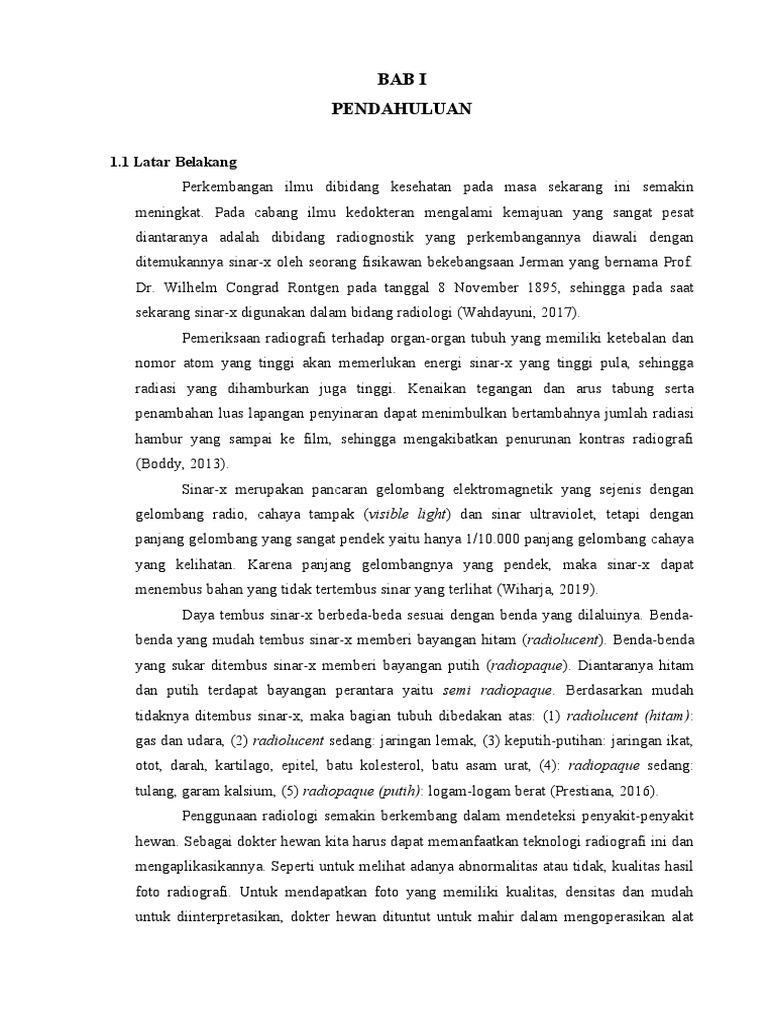 BAB I
PENDAHULUAN

1.1 Latar Belakang

Perkembangan ilmu dibidang kesehatan pada masa sekarang ini semakin meningkat. Pada cabang ilmu kedokteran mengalami kemajuan yang sangat pesat diantaranya adalah dibidang radiognostik yang perkembangannya diawali dengan ditemukannya sinar-x oleh seorang fisikawan bekebangsaan Jerman yang bernama Prof. Dr. Wilhelm Congrad Rontgen pada tanggal 8 November 1895, sehingga pada saat sekarang sinar-x digunakan dalam bidang radiologi (Wahdayuni, 2017).

Pemeriksaan radiografi terhadap organ-organ tubuh yang memiliki ketebalan dan nomor atom yang tinggi akan memerlukan energi sinar-x yang tinggi pula, sehingga radiasi yang dihamburkan juga tinggi. Kenaikan tegangan dan arus tabung serta penambahan luas lapangan penyinaran dapat menimbulkan bertambahnya jumlah radiasi hambur yang sampai ke film, sehingga mengakibatkan penurunan kontras radiografi (Boddy, 2013).

Sinar-x merupakan pancaran gelombang elektromagnetik yang sejenis dengan gelombang radio, cahaya tampak (visible light) dan sinar ultraviolet, tetapi dengan panjang gelombang yang sangat pendek yaitu hanya 1/10.000 panjang gelombang cahaya yang kelihatan. Karena panjang gelombangnya yang pendek, maka sinar-x dapat menembus bahan yang tidak tertembus sinar yang terlihat (Wiharja, 2019).

Daya tembus sinar-x berbeda-beda sesuai dengan benda yang dilaluinya. Benda-benda yang mudah tembus sinar-x memberi bayangan hitam (radiolucent). Benda-benda yang sukar ditembus sinar-x memberi bayangan putih (radiopaque). Diantaranya hitam dan putih terdapat bayangan perantara yaitu semi radiopaque. Berdasarkan mudah tidaknya ditembus sinar-x, maka bagian tubuh dibedakan atas: (1) radiolucent (hitam): gas dan udara, (2) radiolucent sedang: jaringan lemak, (3) keputih-putihan: jaringan ikat, otot, darah, kartilago, epitel, batu kolesterol, batu asam urat, (4): radiopaque sedang: tulang, garam kalsium, (5) radiopaque (putih): logam-logam berat (Prestiana, 2016).

Penggunaan radiologi semakin berkembang dalam mendeteksi penyakit-penyakit hewan. Sebagai dokter hewan kita harus dapat memanfaatkan teknologi radiografi ini dan mengaplikasikannya. Seperti untuk melihat adanya abnormalitas atau tidak, kualitas hasil foto radiografi. Untuk mendapatkan foto yang memiliki kualitas, densitas dan mudah untuk diinterpretasikan, dokter hewan dituntut untuk mahir dalam mengoperasikan alat